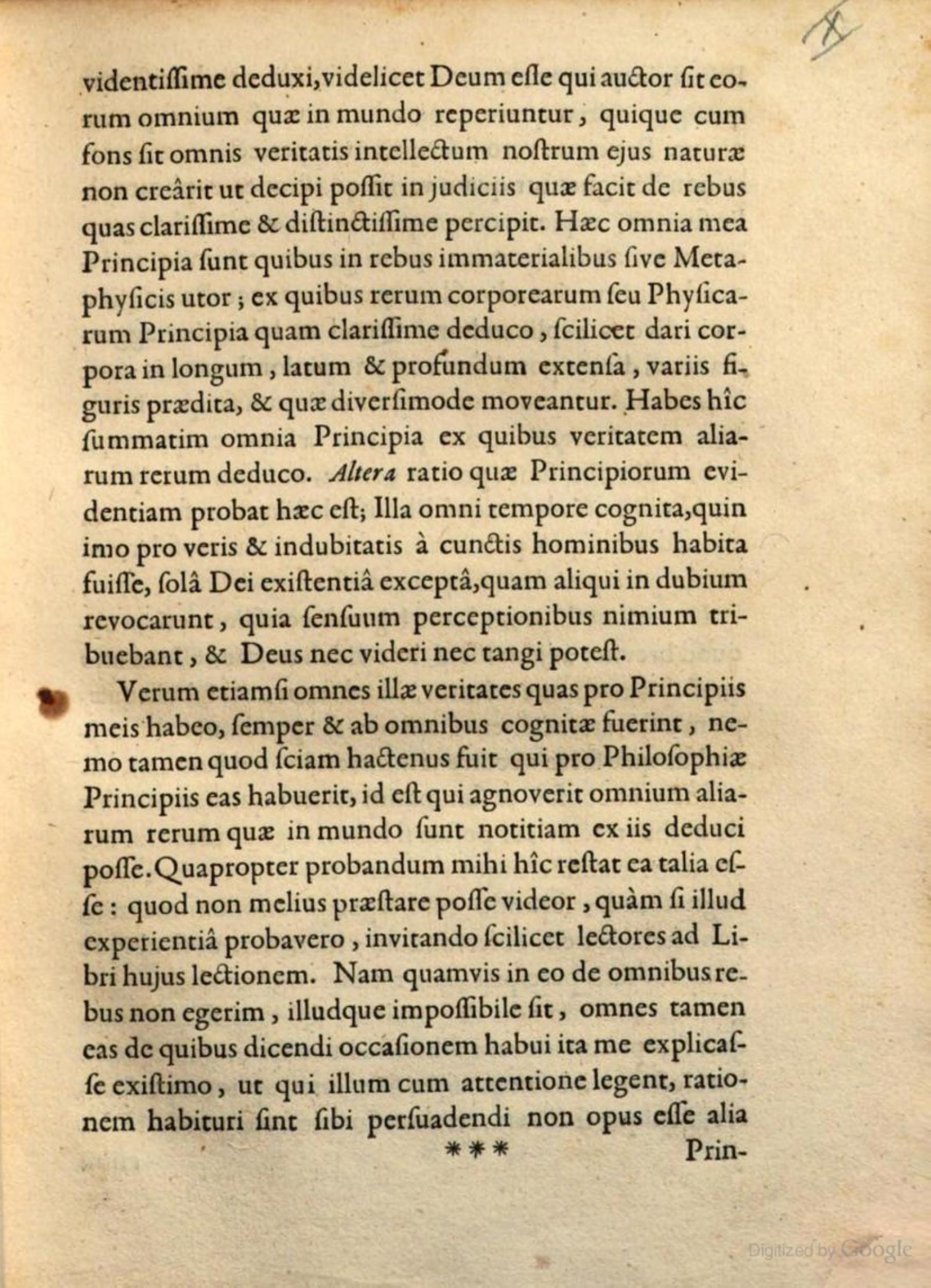 X

videntiſſime deduxi, videlicet Deum eſſe qui auctor ſit eorum omnium quæ in mundo reperiuntur, quique cum fons ſit omnis veritatis intellectum noſtrum ejus naturæ non creârit ut decipi poſſit in judiciis quæ facit de rebus quas clariſſime & diſtinctiſſime percipit. Hæc omnia mea Principia ſunt quibus in rebus immaterialibus ſive Metaphyſicis utor; ex quibus rerum corporearum ſeu Phyſicarum Principia quam clariſſime deduco, ſcilicet dari corpora in longum, latum & profundum extenſa, variis figuris prædita, & quæ diverſimode moveantur. Habes hîc ſummatim omnia Principia ex quibus veritatem aliarum rerum deduco. Altera ratio quæ Principiorum evidentiam probat hæc eſt; Illa omni tempore cognita, quin imo pro veris & indubitatis à cunctis hominibus habita fuiſſe, ſolâ Dei exiſtentiâ exceptâ, quam aliqui in dubium revocarunt, quia ſenſuum perceptionibus nimium tribuebant, & Deus nec videri nec tangi poteſt.

Verum etiamſi omnes illæ veritates quas pro Principiis meis habeo, ſemper & ab omnibus cognitæ fuerint, nemo tamen quod ſciam hactenus fuit qui pro Philoſophiæ Principiis eas habuerit, id eſt qui agnoverit omnium aliarum rerum quæ in mundo ſunt notitiam ex iis deduci poſſe. Quapropter probandum mihi hîc reſtat ea talia eſſe: quod non melius præſtare poſſe videor, quàm ſi illud experientiâ probavero, invitando ſcilicet lectores ad Libri hujus lectionem. Nam quamvis in eo de omnibus rebus non egerim, illudque impoſſibile ſit, omnes tamen eas de quibus dicendi occaſionem habui ita me explicaſſe exiſtimo, ut qui illum cum attentione legent, rationem habituri ſint ſibi perſuadendi non opus eſſe alia

*** Prin-

Digitized by Google